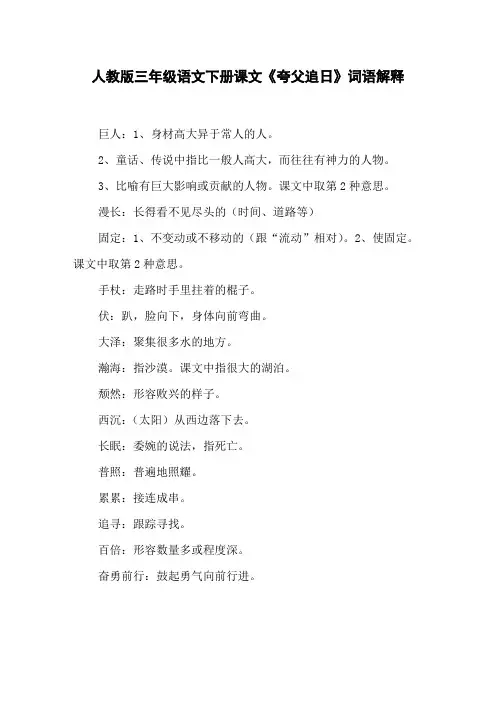 人教版三年级语文下册课文《夸父追日》词语解释

巨人：1、身材高大异于常人的人。

2、童话、传说中指比一般人高大，而往往有神力的人物。

3、比喻有巨大影响或贡献的人物。课文中取第2种意思。

漫长：长得看不见尽头的（时间、道路等）

固定：1、不变动或不移动的（跟“流动”相对）。2、使固定。课文中取第2种意思。

手杖：走路时手里拄着的棍子。

伏：趴，脸向下，身体向前弯曲。

大泽：聚集很多水的地方。

瀚海：指沙漠。课文中指很大的湖泊。

颓然：形容败兴的样子。

西沉：（太阳）从西边落下去。

长眠：委婉的说法，指死亡。

普照：普遍地照耀。

累累：接连成串。

追寻：跟踪寻找。

百倍：形容数量多或程度深。

奋勇前行：鼓起勇气向前行进。